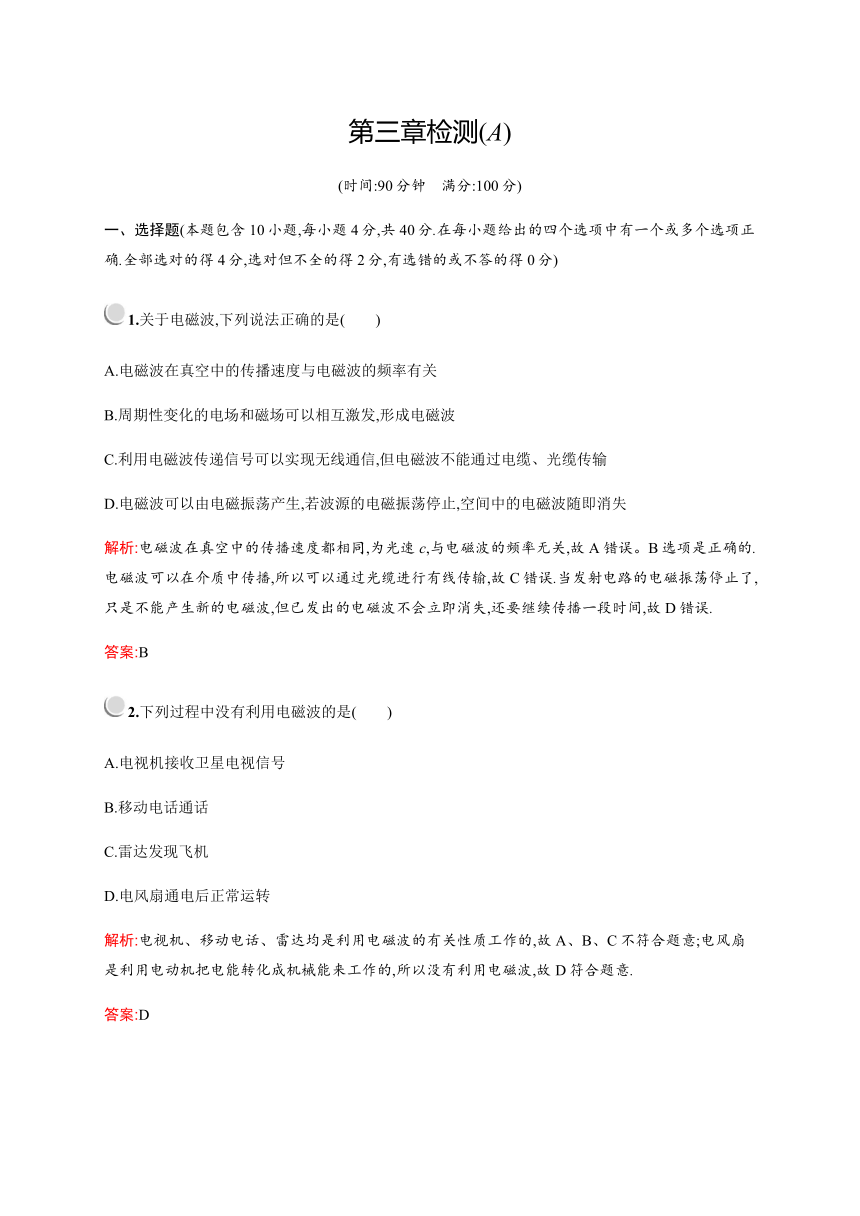 第三章检测(A)

(时间:90 分钟　满分:100 分)

一、选择题(本题包含 10 小题,每小题 4 分,共 40 分.在每小题给出的四个选项中有一个或多个选项正确.全部选对的得 4 分,选对但不全的得 2 分,有选错的或不答的得 0 分)

1.关于电磁波,下列说法正确的是(　　)

A.电磁波在真空中的传播速度与电磁波的频率有关

B.周期性变化的电场和磁场可以相互激发,形成电磁波

C.利用电磁波传递信号可以实现无线通信,但电磁波不能通过电缆、光缆传输

D.电磁波可以由电磁振荡产生,若波源的电磁振荡停止,空间中的电磁波随即消失

解析:电磁波在真空中的传播速度都相同,为光速 $c$,与电磁波的频率无关,故 A 错误。B 选项是正确的.电磁波可以在介质中传播,所以可以通过光缆进行有线传输,故 C 错误.当发射电路的电磁振荡停止了,只是不能产生新的电磁波,但已发出的电磁波不会立即消失,还要继续传播一段时间,故 D 错误.

答案:B

2.下列过程中没有利用电磁波的是(　　)

A.电视机接收卫星电视信号

B.移动电话通话

C.雷达发现飞机

D.电风扇通电后正常运转

解析:电视机、移动电话、雷达均是利用电磁波的有关性质工作的,故 A、B、C 不符合题意;电风扇是利用电动机把电能转化成机械能来工作的,所以没有利用电磁波,故 D 符合题意.

答案:D